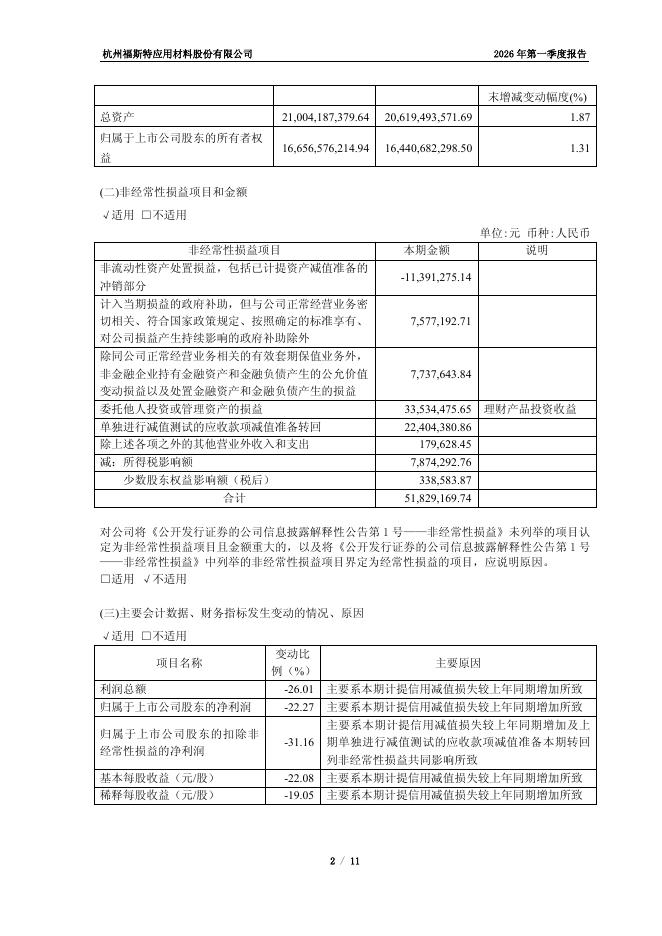 杭州福斯特应用材料股份有限公司　　2026 年第一季度报告

| | | | 末增减变动幅度(%) |
|---|---|---|---|
| 总资产 | 21,004,187,379.64 | 20,619,493,571.69 | 1.87 |
| 归属于上市公司股东的所有者权益 | 16,656,576,214.94 | 16,440,682,298.50 | 1.31 |

(二)非经常性损益项目和金额

√适用 □不适用

单位:元 币种:人民币

| 非经常性损益项目 | 本期金额 | 说明 |
|---|---|---|
| 非流动性资产处置损益，包括已计提资产减值准备的冲销部分 | -11,391,275.14 | |
| 计入当期损益的政府补助，但与公司正常经营业务密切相关、符合国家政策规定、按照确定的标准享有、对公司损益产生持续影响的政府补助除外 | 7,577,192.71 | |
| 除同公司正常经营业务相关的有效套期保值业务外，非金融企业持有金融资产和金融负债产生的公允价值变动损益以及处置金融资产和金融负债产生的损益 | 7,737,643.84 | |
| 委托他人投资或管理资产的损益 | 33,534,475.65 | 理财产品投资收益 |
| 单独进行减值测试的应收款项减值准备转回 | 22,404,380.86 | |
| 除上述各项之外的其他营业外收入和支出 | 179,628.45 | |
| 减：所得税影响额 | 7,874,292.76 | |
| 少数股东权益影响额（税后） | 338,583.87 | |
| 合计 | 51,829,169.74 | |

对公司将《公开发行证券的公司信息披露解释性公告第 1 号——非经常性损益》未列举的项目认定为非经常性损益项目且金额重大的，以及将《公开发行证券的公司信息披露解释性公告第 1 号——非经常性损益》中列举的非经常性损益项目界定为经常性损益的项目，应说明原因。

□适用 √不适用

(三)主要会计数据、财务指标发生变动的情况、原因

√适用 □不适用

| 项目名称 | 变动比例（%） | 主要原因 |
|---|---|---|
| 利润总额 | -26.01 | 主要系本期计提信用减值损失较上年同期增加所致 |
| 归属于上市公司股东的净利润 | -22.27 | 主要系本期计提信用减值损失较上年同期增加所致 |
| 归属于上市公司股东的扣除非经常性损益的净利润 | -31.16 | 主要系本期计提信用减值损失较上年同期增加及上期单独进行减值测试的应收款项减值准备本期转回列非经常性损益共同影响所致 |
| 基本每股收益（元/股） | -22.08 | 主要系本期计提信用减值损失较上年同期增加所致 |
| 稀释每股收益（元/股） | -19.05 | 主要系本期计提信用减值损失较上年同期增加所致 |

2 / 11